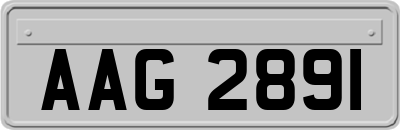 AAG 2891